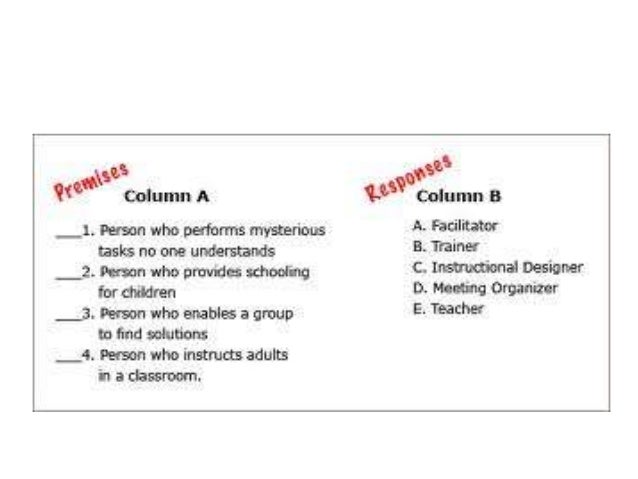 Premises
Column A

___1. Person who performs mysterious tasks no one understands
___2. Person who provides schooling for children
___3. Person who enables a group to find solutions
___4. Person who instructs adults in a classroom.

Responses
Column B

A. Facilitator
B. Trainer
C. Instructional Designer
D. Meeting Organizer
E. Teacher